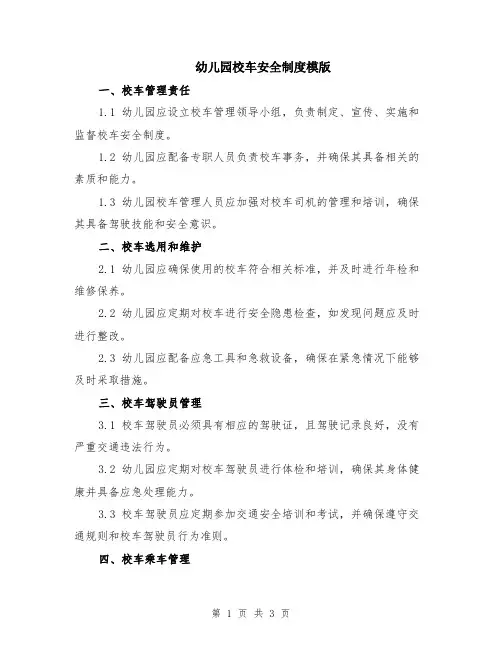 幼儿园校车安全制度模版

一、校车管理责任

1.1 幼儿园应设立校车管理领导小组，负责制定、宣传、实施和监督校车安全制度。

1.2 幼儿园应配备专职人员负责校车事务，并确保其具备相关的素质和能力。

1.3 幼儿园校车管理人员应加强对校车司机的管理和培训，确保其具备驾驶技能和安全意识。

二、校车选用和维护

2.1 幼儿园应确保使用的校车符合相关标准，并及时进行年检和维修保养。

2.2 幼儿园应定期对校车进行安全隐患检查，如发现问题应及时进行整改。

2.3 幼儿园应配备应急工具和急救设备，确保在紧急情况下能够及时采取措施。

三、校车驾驶员管理

3.1 校车驾驶员必须具有相应的驾驶证，且驾驶记录良好，没有严重交通违法行为。

3.2 幼儿园应定期对校车驾驶员进行体检和培训，确保其身体健康并具备应急处理能力。

3.3 校车驾驶员应定期参加交通安全培训和考试，并确保遵守交通规则和校车驾驶员行为准则。

四、校车乘车管理

第 1 页 共 3 页